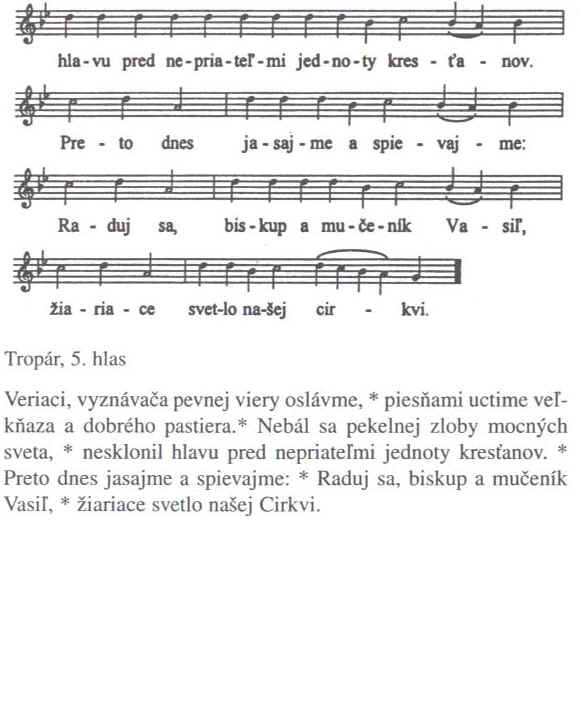 hla - vu pred ne - pria - teľ - mi jed - no - ty kres - ťa - nov.

Pre - to dnes ja - saj - me a spie - vaj - me:

Ra - duj sa, bis - kup a mu - če - ník Va - siľ,

žia - ria - ce svet-lo na-šej cir - kvi.

Tropár, 5. hlas

Veriaci, vyznávača pevnej viery oslávme, * piesňami uctime veľkňaza a dobrého pastiera.* Nebál sa pekelnej zloby mocných sveta, * nesklonil hlavu pred nepriateľmi jednoty kresťanov. * Preto dnes jasajme a spievajme: * Raduj sa, biskup a mučeník Vasiľ, * žiariace svetlo našej Cirkvi.